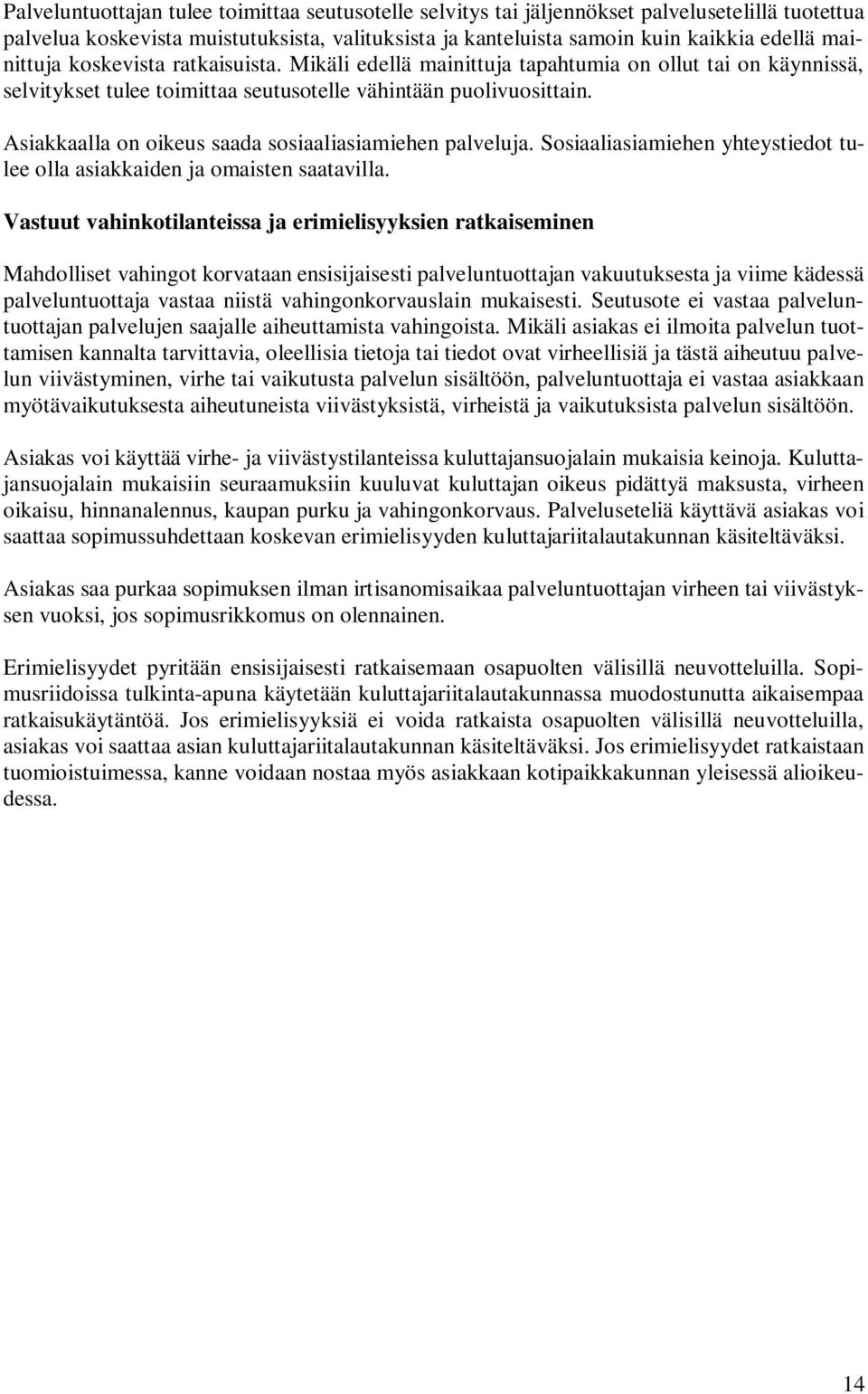 Palveluntuottajan tulee toimittaa seutusotelle selvitys tai jäljennökset palvelusetelillä tuotettua palvelua koskevista muistutuksista, valituksista ja kanteluista samoin kuin kaikkia edellä mainittuja koskevista ratkaisuista. Mikäli edellä mainittuja tapahtumia on ollut tai on käynnissä, selvitykset tulee toimittaa seutusotelle vähintään puolivuosittain.

Asiakkaalla on oikeus saada sosiaaliasiamiehen palveluja. Sosiaaliasiamiehen yhteystiedot tulee olla asiakkaiden ja omaisten saatavilla.

Vastuut vahinkotilanteissa ja erimielisyyksien ratkaiseminen

Mahdolliset vahingot korvataan ensisijaisesti palveluntuottajan vakuutuksesta ja viime kädessä palveluntuottaja vastaa niistä vahingonkorvauslain mukaisesti. Seutusote ei vastaa palveluntuottajan palvelujen saajalle aiheuttamista vahingoista. Mikäli asiakas ei ilmoita palvelun tuottamisen kannalta tarvittavia, oleellisia tietoja tai tiedot ovat virheellisiä ja tästä aiheutuu palvelun viivästyminen, virhe tai vaikutusta palvelun sisältöön, palveluntuottaja ei vastaa asiakkaan myötävaikutuksesta aiheutuneista viivästyksistä, virheistä ja vaikutuksista palvelun sisältöön.

Asiakas voi käyttää virhe- ja viivästystilanteissa kuluttajansuojalain mukaisia keinoja. Kuluttajansuojalain mukaisiin seuraamuksiin kuuluvat kuluttajan oikeus pidättyä maksusta, virheen oikaisu, hinnanalennus, kaupan purku ja vahingonkorvaus. Palveluseteliä käyttävä asiakas voi saattaa sopimussuhdettaan koskevan erimielisyyden kuluttajariitalautakunnan käsiteltäväksi.

Asiakas saa purkaa sopimuksen ilman irtisanomisaikaa palveluntuottajan virheen tai viivästyksen vuoksi, jos sopimusrikkomus on olennainen.

Erimielisyydet pyritään ensisijaisesti ratkaisemaan osapuolten välisillä neuvotteluilla. Sopimusriidoissa tulkinta-apuna käytetään kuluttajariitalautakunnassa muodostunutta aikaisempaa ratkaisukäytäntöä. Jos erimielisyyksiä ei voida ratkaista osapuolten välisillä neuvotteluilla, asiakas voi saattaa asian kuluttajariitalautakunnan käsiteltäväksi. Jos erimielisyydet ratkaistaan tuomioistuimessa, kanne voidaan nostaa myös asiakkaan kotipaikkakunnan yleisessä alioikeudessa.

14